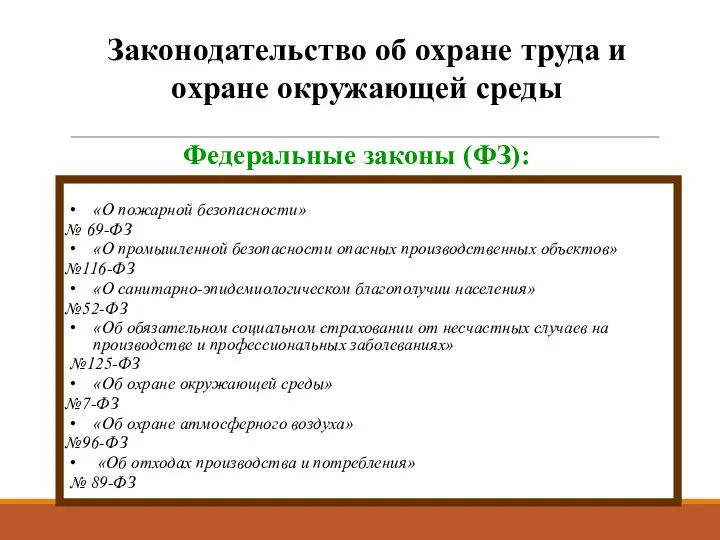 Законодательство об охране труда и охране окружающей среды

Федеральные законы (ФЗ):

• «О пожарной безопасности»
№ 69-ФЗ
• «О промышленной безопасности опасных производственных объектов»
№116-ФЗ
• «О санитарно-эпидемиологическом благополучии населения»
№52-ФЗ
• «Об обязательном социальном страховании от несчастных случаев на производстве и профессиональных заболеваниях»
№125-ФЗ
• «Об охране окружающей среды»
№7-ФЗ
• «Об охране атмосферного воздуха»
№96-ФЗ
• «Об отходах производства и потребления»
№ 89-ФЗ